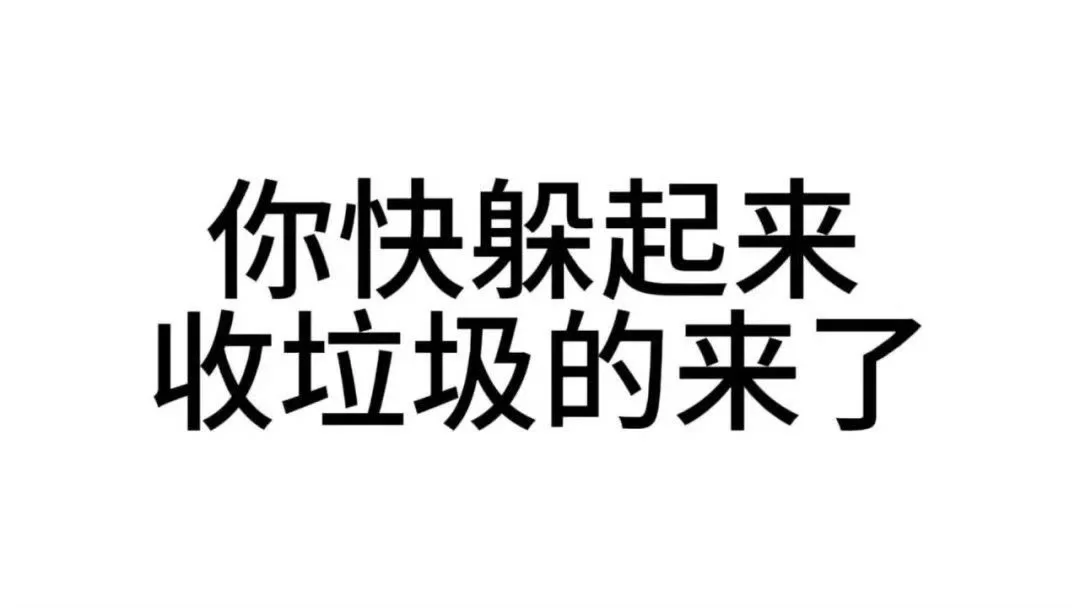 你快躲起来
收垃圾的来了